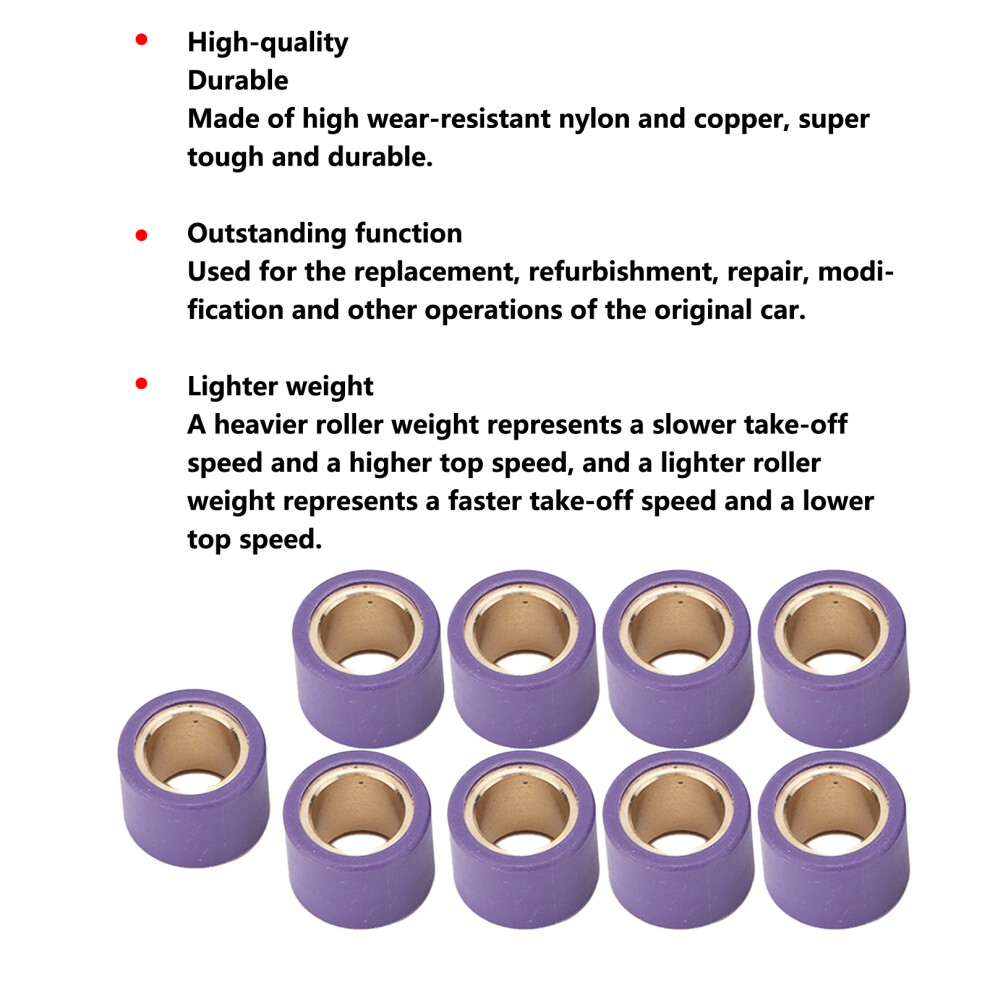 • High-quality
Durable
Made of high wear-resistant nylon and copper, super tough and durable.

• Outstanding function
Used for the replacement, refurbishment, repair, modification and other operations of the original car.

• Lighter weight
A heavier roller weight represents a slower take-off speed and a higher top speed, and a lighter roller weight represents a faster take-off speed and a lower top speed.